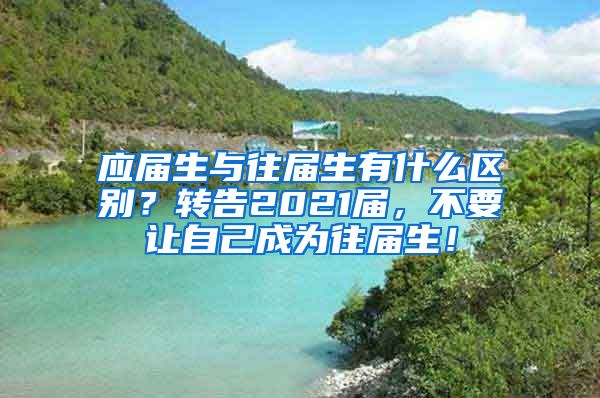 应届生与往届生有什么区别？转告2021届，不要让自己成为往届生！